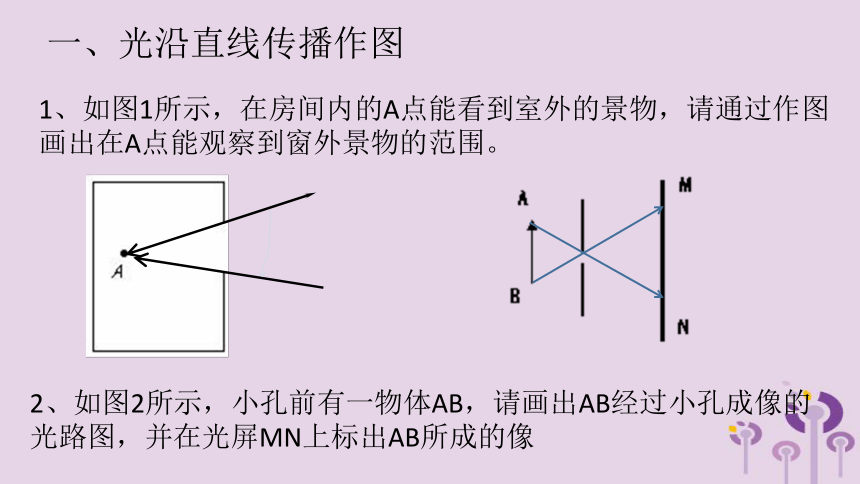 一、光沿直线传播作图

1、如图1所示，在房间内的A点能看到室外的景物，请通过作图画出在A点能观察到窗外景物的范围。

A

A

B

M

N

2、如图2所示，小孔前有一物体AB，请画出AB经过小孔成像的光路图，并在光屏MN上标出AB所成的像